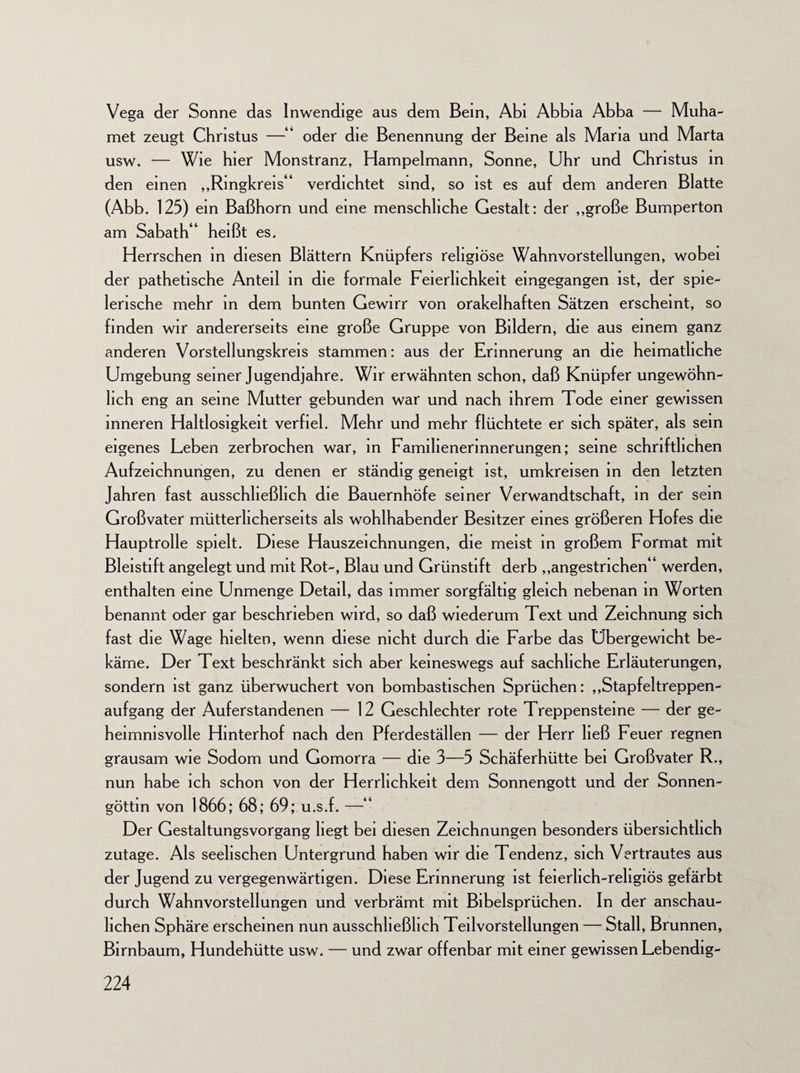 Vega der Sonne das Inwendige aus dem Bein, Abi Abbia Abba — Muhamet zeugt Christus —“ oder die Benennung der Beine als Maria und Marta usw. — Wie hier Monstranz, Hampelmann, Sonne, Uhr und Christus in den einen „Ringkreis“ verdichtet sind, so ist es auf dem anderen Blatte (Abb. 125) ein Baßhorn und eine menschliche Gestalt: der „große Bumperton am Sabath“ heißt es.

Herrschen in diesen Blättern Knüpfers religiöse Wahnvorstellungen, wobei der pathetische Anteil in die formale Feierlichkeit eingegangen ist, der spielerische mehr in dem bunten Gewirr von orakelhaften Sätzen erscheint, so finden wir andererseits eine große Gruppe von Bildern, die aus einem ganz anderen Vorstellungskreis stammen: aus der Erinnerung an die heimatliche Umgebung seiner Jugendjahre. Wir erwähnten schon, daß Knüpfer ungewöhnlich eng an seine Mutter gebunden war und nach ihrem Tode einer gewissen inneren Haltlosigkeit verfiel. Mehr und mehr flüchtete er sich später, als sein eigenes Leben zerbrochen war, in Familienerinnerungen; seine schriftlichen Aufzeichnungen, zu denen er ständig geneigt ist, umkreisen in den letzten Jahren fast ausschließlich die Bauernhöfe seiner Verwandtschaft, in der sein Großvater mütterlicherseits als wohlhabender Besitzer eines größeren Hofes die Hauptrolle spielt. Diese Hauszeichnungen, die meist in großem Format mit Bleistift angelegt und mit Rot-, Blau und Grünstift derb „angestrichen“ werden, enthalten eine Unmenge Detail, das immer sorgfältig gleich nebenan in Worten benannt oder gar beschrieben wird, so daß wiederum Text und Zeichnung sich fast die Wage hielten, wenn diese nicht durch die Farbe das Übergewicht bekäme. Der Text beschränkt sich aber keineswegs auf sachliche Erläuterungen, sondern ist ganz überwuchert von bombastischen Sprüchen: „Stapfeltreppenaufgang der Auferstandenen — 12 Geschlechter rote Treppensteine — der geheimnisvolle Hinterhof nach den Pferdeställen — der Herr ließ Feuer regnen grausam wie Sodom und Gomorra — die 3—5 Schäferhütte bei Großvater R., nun habe ich schon von der Herrlichkeit dem Sonnengott und der Sonnengöttin von 1866; 68; 69; u.s.f. —“

Der Gestaltungsvorgang liegt bei diesen Zeichnungen besonders übersichtlich zutage. Als seelischen Untergrund haben wir die Tendenz, sich Vertrautes aus der Jugend zu vergegenwärtigen. Diese Erinnerung ist feierlich-religiös gefärbt durch Wahnvorstellungen und verbrämt mit Bibelsprüchen. In der anschaulichen Sphäre erscheinen nun ausschließlich Teilvorstellungen — Stall, Brunnen, Birnbaum, Hundehütte usw. — und zwar offenbar mit einer gewissen Lebendig-

224